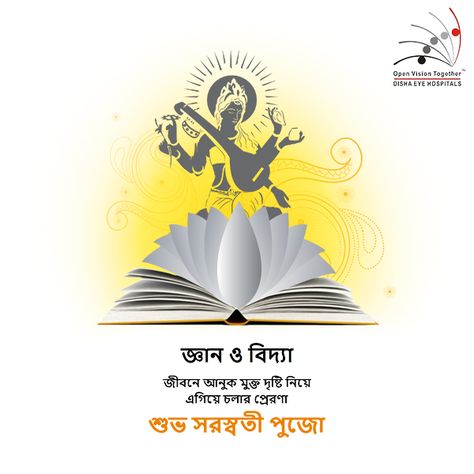 Open Vision Together™
DISHA EYE HOSPITALS

জ্ঞান ও বিদ্যা

জীবনে আনুক মুক্ত দৃষ্টি নিয়ে
এগিয়ে চলার প্রেরণা

শুভ সরস্বতী পুজো